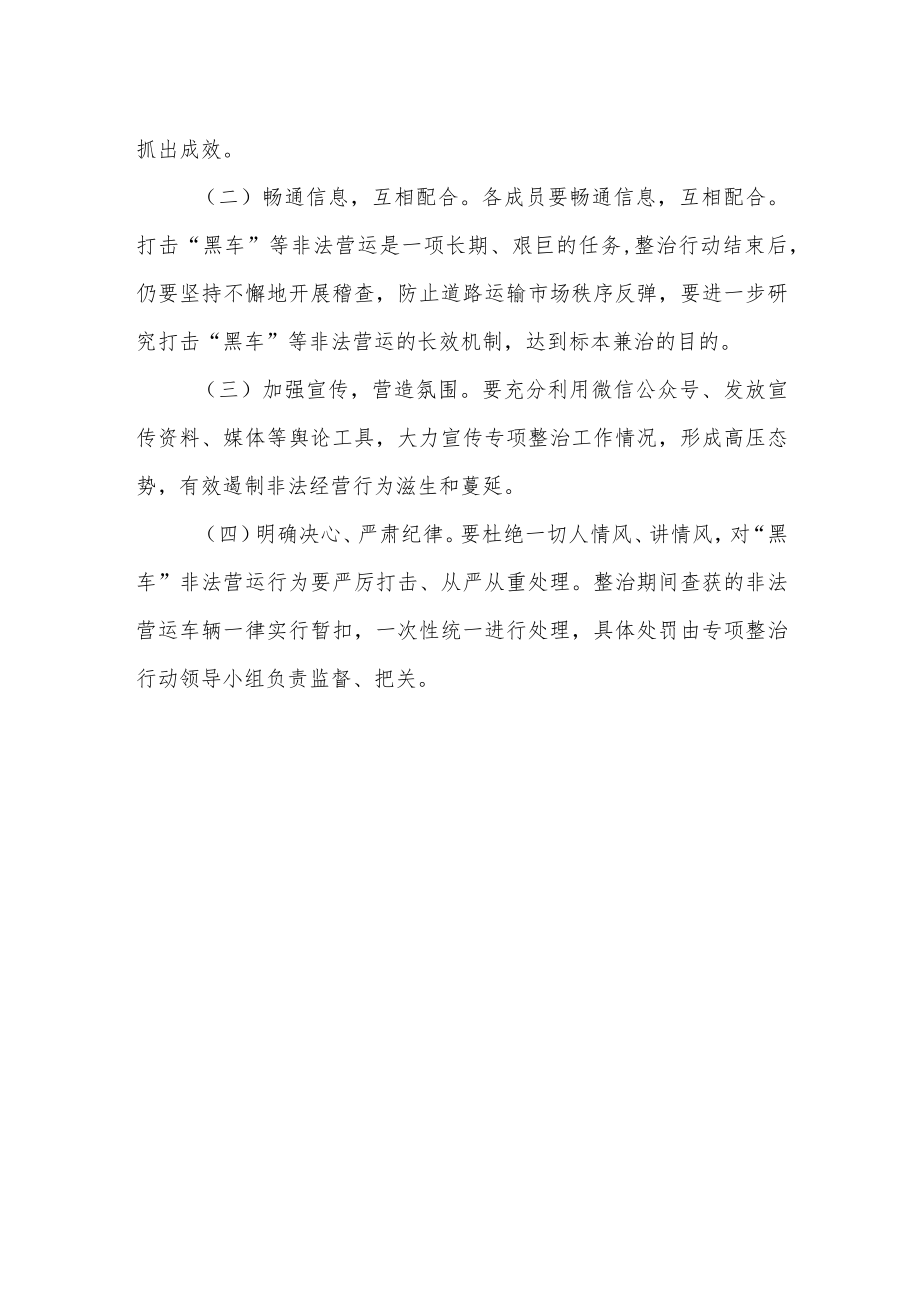 抓出成效。

（二）畅通信息，互相配合。各成员要畅通信息，互相配合。打击“黑车”等非法营运是一项长期、艰巨的任务,整治行动结束后，仍要坚持不懈地开展稽查，防止道路运输市场秩序反弹，要进一步研究打击“黑车”等非法营运的长效机制，达到标本兼治的目的。

（三）加强宣传，营造氛围。要充分利用微信公众号、发放宣传资料、媒体等舆论工具，大力宣传专项整治工作情况，形成高压态势，有效遏制非法经营行为滋生和蔓延。

（四）明确决心、严肃纪律。要杜绝一切人情风、讲情风，对“黑车”非法营运行为要严厉打击、从严从重处理。整治期间查获的非法营运车辆一律实行暂扣，一次性统一进行处理，具体处罚由专项整治行动领导小组负责监督、把关。